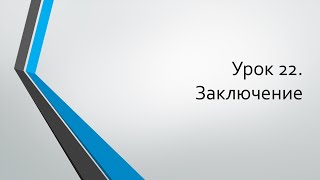 Урок 22.
Заключение